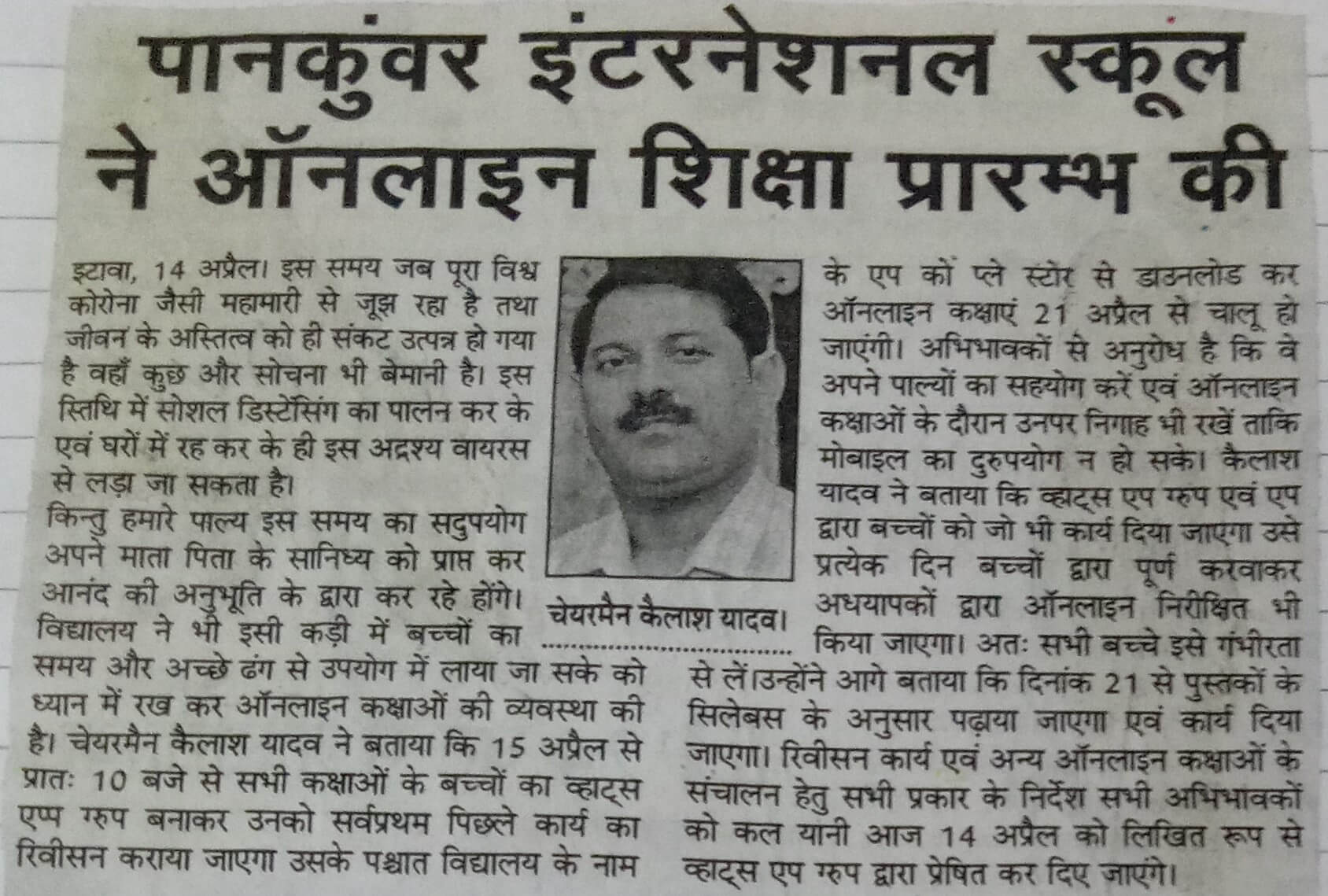 पानकुंवर इंटरनेशनल स्कूल ने ऑनलाइन शिक्षा प्रारम्भ की

इटावा, 14 अप्रैल। इस समय जब पूरा विश्व कोरोना जैसी महामारी से जूझ रहा है तथा जीवन के अस्तित्व को ही संकट उत्पन्न हो गया है वहाँ कुछ और सोचना भी बेमानी है। इस स्तिथि में सोशल डिस्टेंसिंग का पालन कर के एवं घरों में रह कर के ही इस अद्रश्य वायरस से लड़ा जा सकता है।

किन्तु हमारे पाल्य इस समय का सदुपयोग अपने माता पिता के सानिध्य को प्राप्त कर आनंद की अनुभूति के द्वारा कर रहे होंगे। विद्यालय ने भी इसी कड़ी में बच्चों का समय और अच्छे ढंग से उपयोग में लाया जा सके को ध्यान में रख कर ऑनलाइन कक्षाओं की व्यवस्था की है। चेयरमैन कैलाश यादव ने बताया कि 15 अप्रैल से प्रातः 10 बजे से सभी कक्षाओं के बच्चों का व्हाट्स एप्प ग्रुप बनाकर उनको सर्वप्रथम पिछले कार्य का रिवीसन कराया जाएगा उसके पश्चात विद्यालय के नाम

चेयरमैन कैलाश यादव।

के एप को प्ले स्टोर से डाउनलोड कर ऑनलाइन कक्षाएं 21 अप्रैल से चालू हो जाएंगी। अभिभावकों से अनुरोध है कि वे अपने पाल्यों का सहयोग करें एवं ऑनलाइन कक्षाओं के दौरान उनपर निगाह भी रखें ताकि मोबाइल का दुरुपयोग न हो सके। कैलाश यादव ने बताया कि व्हाट्स एप ग्रुप एवं एप द्वारा बच्चों को जो भी कार्य दिया जाएगा उसे प्रत्येक दिन बच्चों द्वारा पूर्ण करवाकर अधयापकों द्वारा ऑनलाइन निरीक्षित भी किया जाएगा। अतः सभी बच्चे इसे गंभीरता से लें।उन्होंने आगे बताया कि दिनांक 21 से पुस्तकों के सिलेबस के अनुसार पढ़ाया जाएगा एवं कार्य दिया जाएगा। रिवीसन कार्य एवं अन्य ऑनलाइन कक्षाओं के संचालन हेतु सभी प्रकार के निर्देश सभी अभिभावकों को कल यानी आज 14 अप्रैल को लिखित रूप से व्हाट्स एप ग्रुप द्वारा प्रेषित कर दिए जाएंगे।